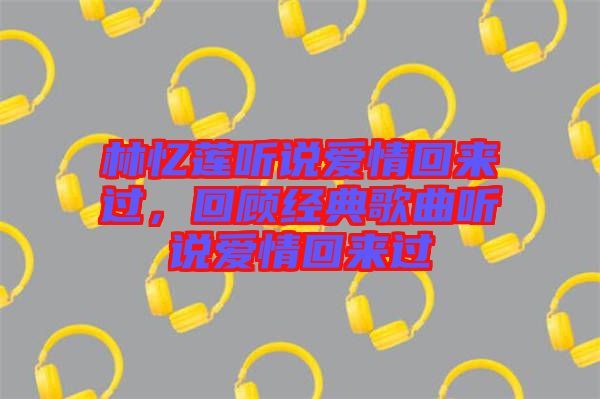 林忆莲听说爱情回来过，回顾经典歌曲听说爱情回来过